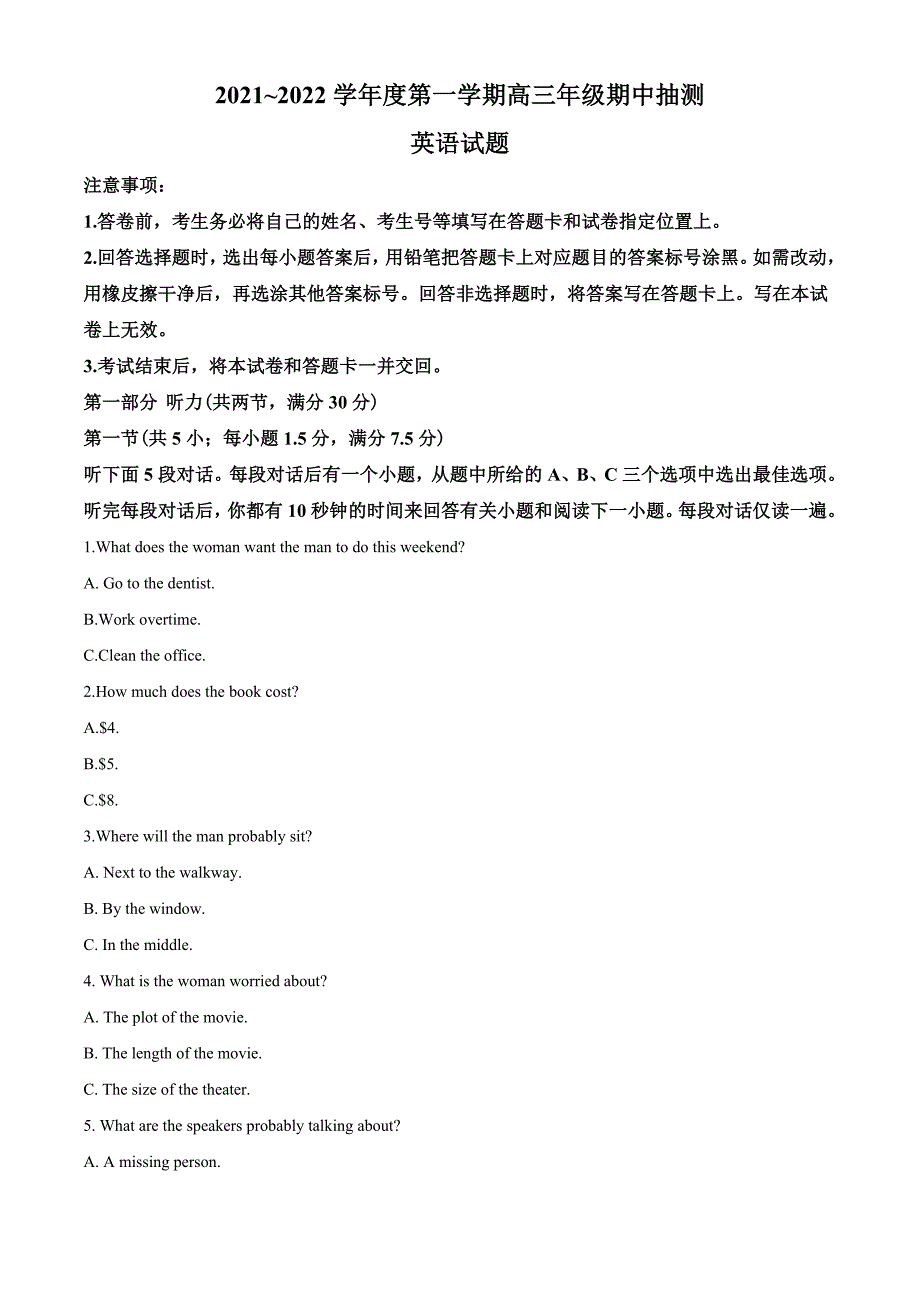 2021~2022 学年度第一学期高三年级期中抽测

英语试题

注意事项:

1.答卷前，考生务必将自己的姓名、考生号等填写在答题卡和试卷指定位置上。

2.回答选择题时，选出每小题答案后，用铅笔把答题卡上对应题目的答案标号涂黑。如需改动，用橡皮擦干净后，再选涂其他答案标号。回答非选择题时，将答案写在答题卡上。写在本试卷上无效。

3.考试结束后，将本试卷和答题卡一并交回。

第一部分 听力(共两节，满分 30 分)

第一节(共 5 小；每小题 1.5 分，满分 7.5 分)

听下面 5 段对话。每段对话后有一个小题，从题中所给的 A、B、C 三个选项中选出最佳选项。听完每段对话后，你都有 10 秒钟的时间来回答有关小题和阅读下一小题。每段对话仅读一遍。

1.What does the woman want the man to do this weekend?

A. Go to the dentist.

B.Work overtime.

C.Clean the office.

2.How much does the book cost?

A.$4.

B.$5.

C.$8.

3.Where will the man probably sit?

A. Next to the walkway.

B. By the window.

C. In the middle.

4. What is the woman worried about?

A. The plot of the movie.

B. The length of the movie.

C. The size of the theater.

5. What are the speakers probably talking about?

A. A missing person.